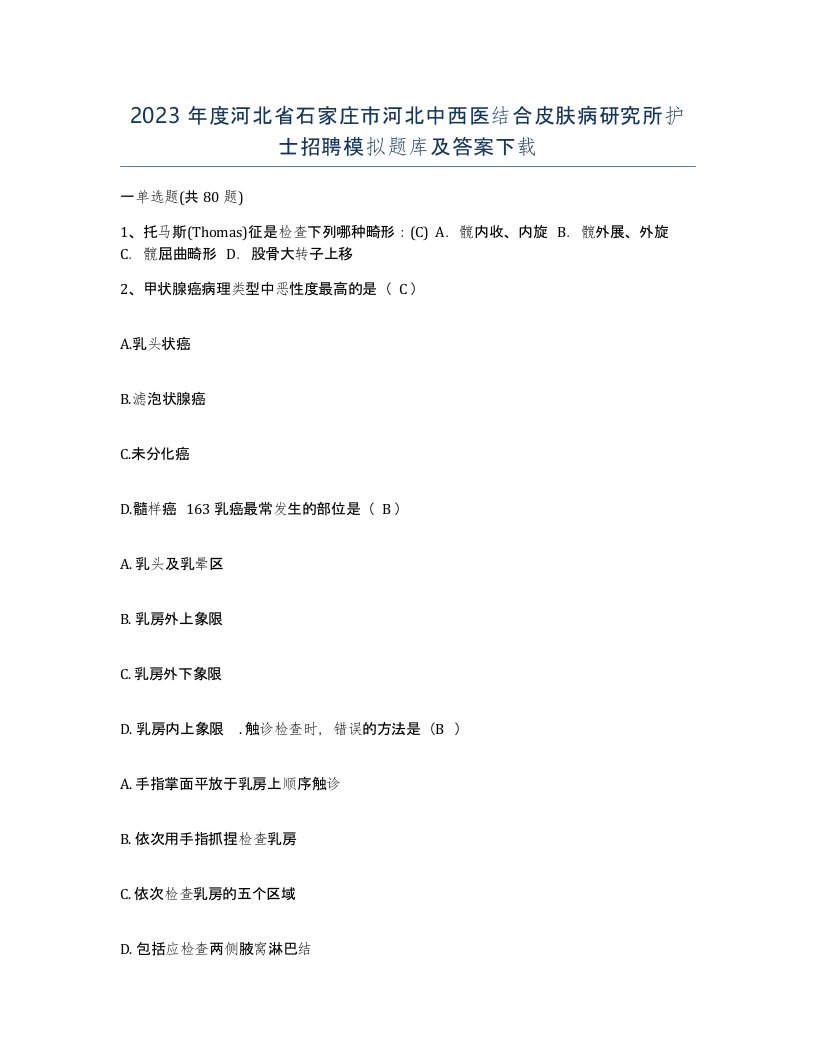 2023 年度河北省石家庄市河北中西医结合皮肤病研究所护士招聘模拟题库及答案下载

一单选题(共 80 题)

1、托马斯(Thomas)征是检查下列哪种畸形：(C) A. 髋内收、内旋 B. 髋外展、外旋 C. 髋屈曲畸形 D. 股骨大转子上移

2、甲状腺癌病理类型中恶性度最高的是（ C）

A.乳头状癌

B.滤泡状腺癌

C.未分化癌

D.髓样癌 163 乳癌最常发生的部位是（ B）

A. 乳头及乳晕区

B. 乳房外上象限

C. 乳房外下象限

D. 乳房内上象限 . 触诊检查时，错误的方法是（B ）

A. 手指掌面平放于乳房上顺序触诊

B. 依次用手指抓捏检查乳房

C. 依次检查乳房的五个区域

D. 包括应检查两侧腋窝淋巴结